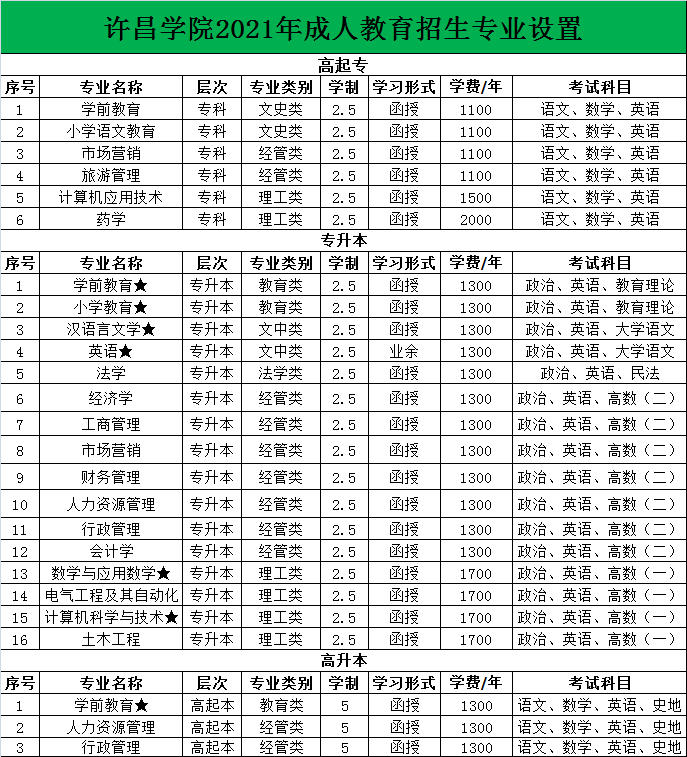 许昌学院2021年成人教育招生专业设置

高起专

| 序号 | 专业名称 | 层次 | 专业类别 | 学制 | 学习形式 | 学费/年 | 考试科目 |
|---|---|---|---|---|---|---|---|
| 1 | 学前教育 | 专科 | 文史类 | 2.5 | 函授 | 1100 | 语文、数学、英语 |
| 2 | 小学语文教育 | 专科 | 文史类 | 2.5 | 函授 | 1100 | 语文、数学、英语 |
| 3 | 市场营销 | 专科 | 经管类 | 2.5 | 函授 | 1100 | 语文、数学、英语 |
| 4 | 旅游管理 | 专科 | 经管类 | 2.5 | 函授 | 1100 | 语文、数学、英语 |
| 5 | 计算机应用技术 | 专科 | 理工类 | 2.5 | 函授 | 1500 | 语文、数学、英语 |
| 6 | 药学 | 专科 | 理工类 | 2.5 | 函授 | 2000 | 语文、数学、英语 |

专升本

| 序号 | 专业名称 | 层次 | 专业类别 | 学制 | 学习形式 | 学费/年 | 考试科目 |
|---|---|---|---|---|---|---|---|
| 1 | 学前教育★ | 专升本 | 教育类 | 2.5 | 函授 | 1300 | 政治、英语、教育理论 |
| 2 | 小学教育★ | 专升本 | 教育类 | 2.5 | 函授 | 1300 | 政治、英语、教育理论 |
| 3 | 汉语言文学★ | 专升本 | 文中类 | 2.5 | 函授 | 1300 | 政治、英语、大学语文 |
| 4 | 英语★ | 专升本 | 文中类 | 2.5 | 业余 | 1300 | 政治、英语、大学语文 |
| 5 | 法学 | 专升本 | 法学类 | 2.5 | 函授 | 1300 | 政治、英语、民法 |
| 6 | 经济学 | 专升本 | 经管类 | 2.5 | 函授 | 1300 | 政治、英语、高数（二） |
| 7 | 工商管理 | 专升本 | 经管类 | 2.5 | 函授 | 1300 | 政治、英语、高数（二） |
| 8 | 市场营销 | 专升本 | 经管类 | 2.5 | 函授 | 1300 | 政治、英语、高数（二） |
| 9 | 财务管理 | 专升本 | 经管类 | 2.5 | 函授 | 1300 | 政治、英语、高数（二） |
| 10 | 人力资源管理 | 专升本 | 经管类 | 2.5 | 函授 | 1300 | 政治、英语、高数（二） |
| 11 | 行政管理 | 专升本 | 经管类 | 2.5 | 函授 | 1300 | 政治、英语、高数（二） |
| 12 | 会计学 | 专升本 | 经管类 | 2.5 | 函授 | 1300 | 政治、英语、高数（二） |
| 13 | 数学与应用数学★ | 专升本 | 理工类 | 2.5 | 函授 | 1700 | 政治、英语、高数（一） |
| 14 | 电气工程及其自动化 | 专升本 | 理工类 | 2.5 | 函授 | 1700 | 政治、英语、高数（一） |
| 15 | 计算机科学与技术★ | 专升本 | 理工类 | 2.5 | 函授 | 1700 | 政治、英语、高数（一） |
| 16 | 土木工程 | 专升本 | 理工类 | 2.5 | 函授 | 1700 | 政治、英语、高数（一） |

高升本

| 序号 | 专业名称 | 层次 | 专业类别 | 学制 | 学习形式 | 学费/年 | 考试科目 |
|---|---|---|---|---|---|---|---|
| 1 | 学前教育★ | 高起本 | 教育类 | 5 | 函授 | 1300 | 语文、数学、英语、史地 |
| 2 | 人力资源管理 | 高起本 | 经管类 | 5 | 函授 | 1300 | 语文、数学、英语、史地 |
| 3 | 行政管理 | 高起本 | 经管类 | 5 | 函授 | 1300 | 语文、数学、英语、史地 |